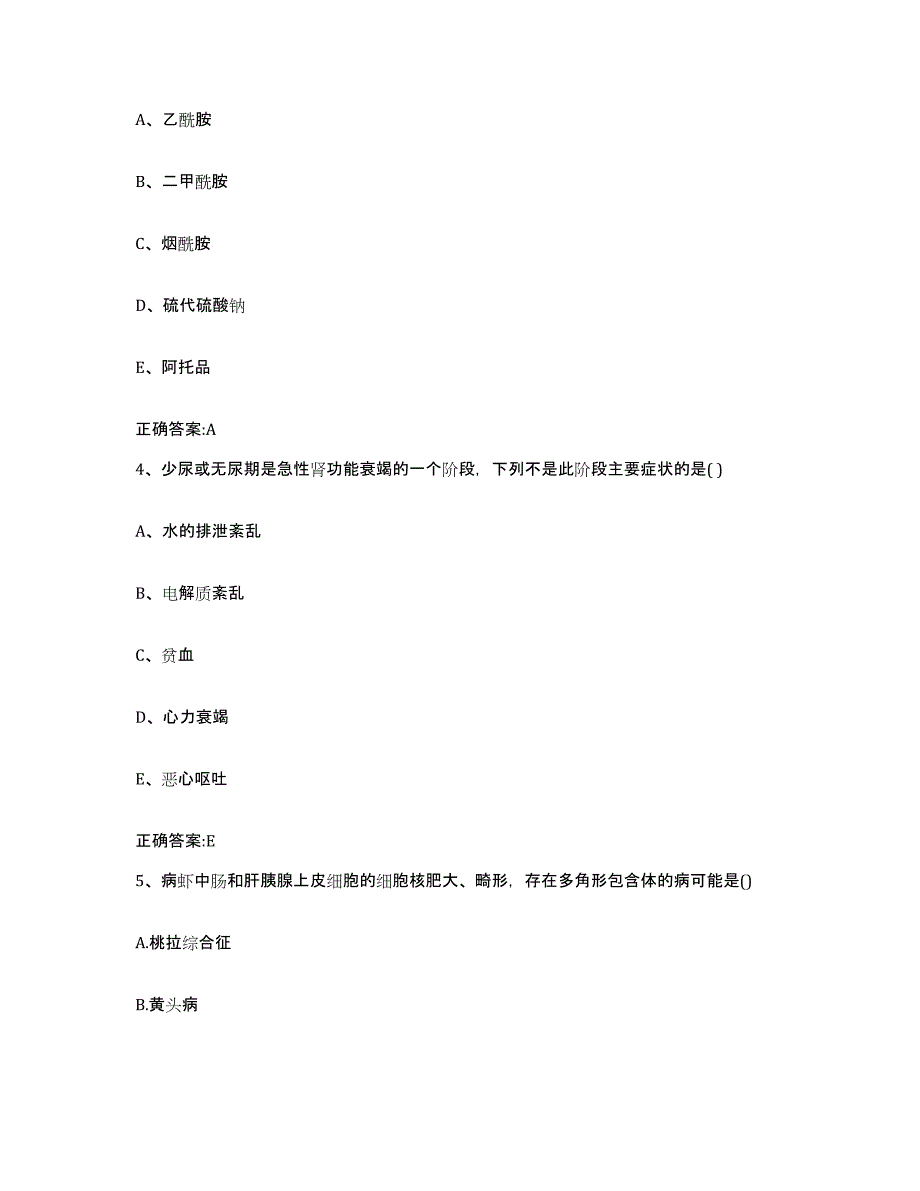 A、乙酰胺

B、二甲酰胺

C、烟酰胺

D、硫代硫酸钠

E、阿托品

正确答案:A

4、少尿或无尿期是急性肾功能衰竭的一个阶段，下列不是此阶段主要症状的是( )

A、水的排泄紊乱

B、电解质紊乱

C、贫血

D、心力衰竭

E、恶心呕吐

正确答案:E

5、病虾中肠和肝胰腺上皮细胞的细胞核肥大、畸形，存在多角形包含体的病可能是()

A.桃拉综合征

B.黄头病